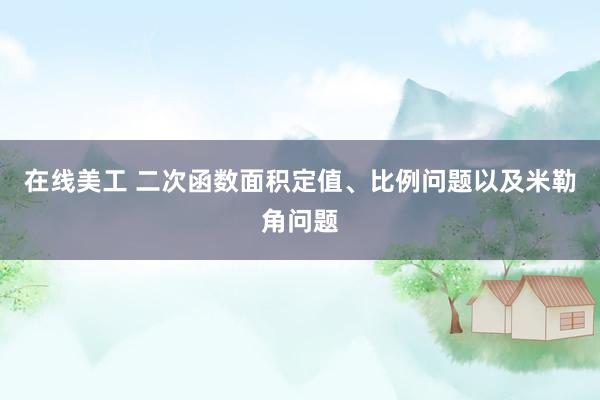 在线美工 二次函数面积定值、比例问题以及米勒角问题